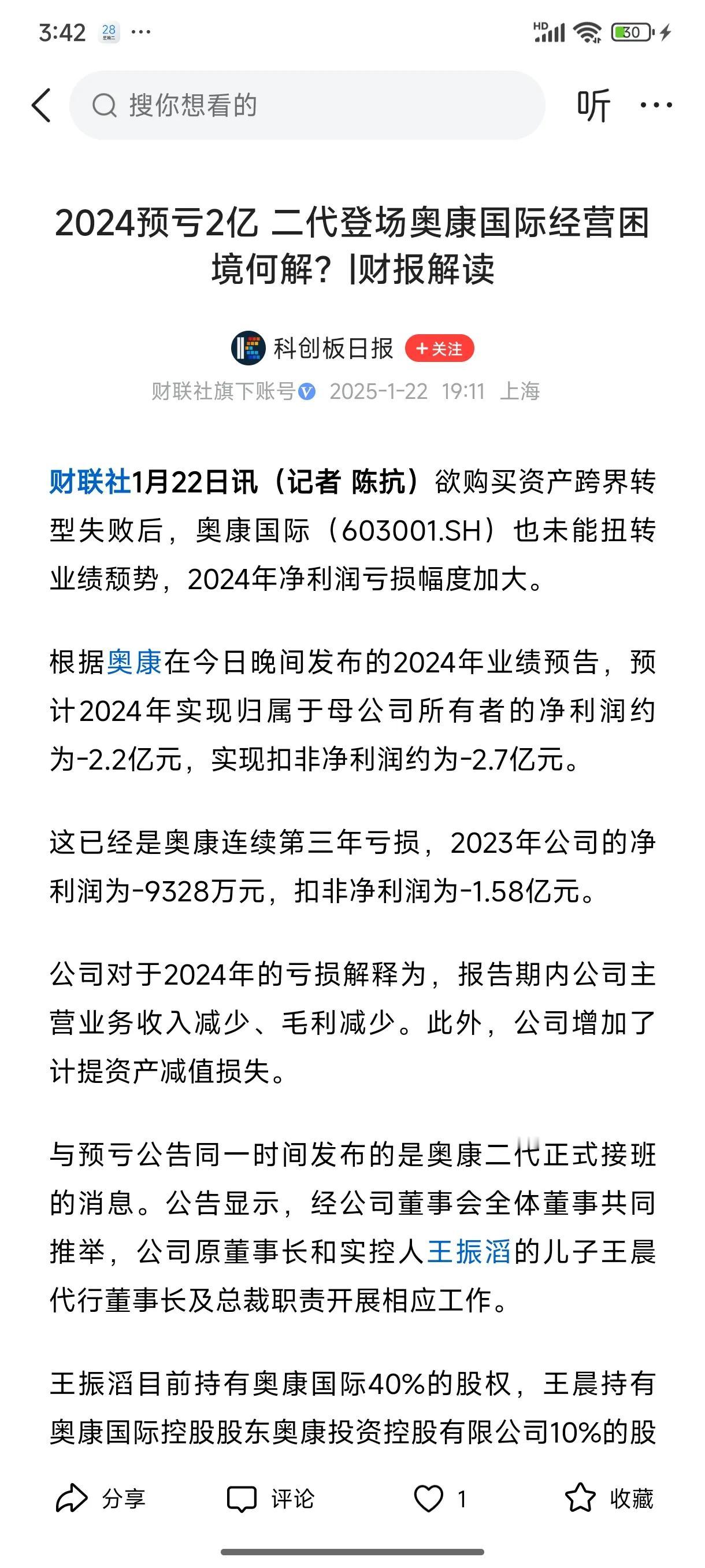 3:42 28 ···

HD 30

搜你想看的

听 ···

2024预亏2亿 二代登场奥康国际经营困境何解？|财报解读

科创板日报 +关注

财联社旗下账号 2025-1-22 19:11 上海

财联社1月22日讯（记者 陈抗）欲购买资产跨界转型失败后，奥康国际（603001.SH）也未能扭转业绩颓势，2024年净利润亏损幅度加大。

根据奥康在今日晚间发布的2024年业绩预告，预计2024年实现归属于母公司所有者的净利润约为-2.2亿元，实现扣非净利润约为-2.7亿元。

这已经是奥康连续第三年亏损，2023年公司的净利润为-9328万元，扣非净利润为-1.58亿元。

公司对于2024年的亏损解释为，报告期内公司主营业务收入减少、毛利减少。此外，公司增加了计提资产减值损失。

与预亏公告同一时间发布的是奥康二代正式接班的消息。公告显示，经公司董事会全体董事共同推举，公司原董事长和实控人王振滔的儿子王晨代行董事长及总裁职责开展相应工作。

王振滔目前持有奥康国际40%的股权，王晨持有奥康国际控股股东奥康投资控股有限公司10%的股

分享 评论 1 收藏